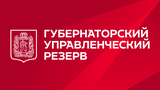 ГУБЕРНАТОРСКИЙ УПРАВЛЕНЧЕСКИЙ РЕЗЕРВ